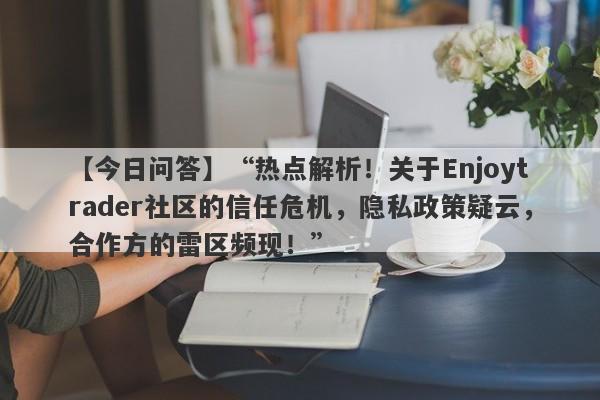 【今日问答】“热点解析！关于Enjoytrader社区的信任危机，隐私政策疑云，合作方的雷区频现！”